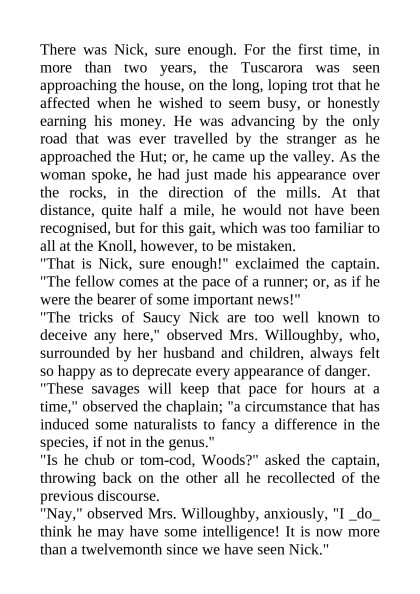 There was Nick, sure enough. For the first time, in more than two years, the Tuscarora was seen approaching the house, on the long, loping trot that he affected when he wished to seem busy, or honestly earning his money. He was advancing by the only road that was ever travelled by the stranger as he approached the Hut; or, he came up the valley. As the woman spoke, he had just made his appearance over the rocks, in the direction of the mills. At that distance, quite half a mile, he would not have been recognised, but for this gait, which was too familiar to all at the Knoll, however, to be mistaken.

"That is Nick, sure enough!" exclaimed the captain. "The fellow comes at the pace of a runner; or, as if he were the bearer of some important news!"

"The tricks of Saucy Nick are too well known to deceive any here," observed Mrs. Willoughby, who, surrounded by her husband and children, always felt so happy as to deprecate every appearance of danger.

"These savages will keep that pace for hours at a time," observed the chaplain; "a circumstance that has induced some naturalists to fancy a difference in the species, if not in the genus."

"Is he chub or tom-cod, Woods?" asked the captain, throwing back on the other all he recollected of the previous discourse.

"Nay," observed Mrs. Willoughby, anxiously, "I _do_ think he may have some intelligence! It is now more than a twelvemonth since we have seen Nick."